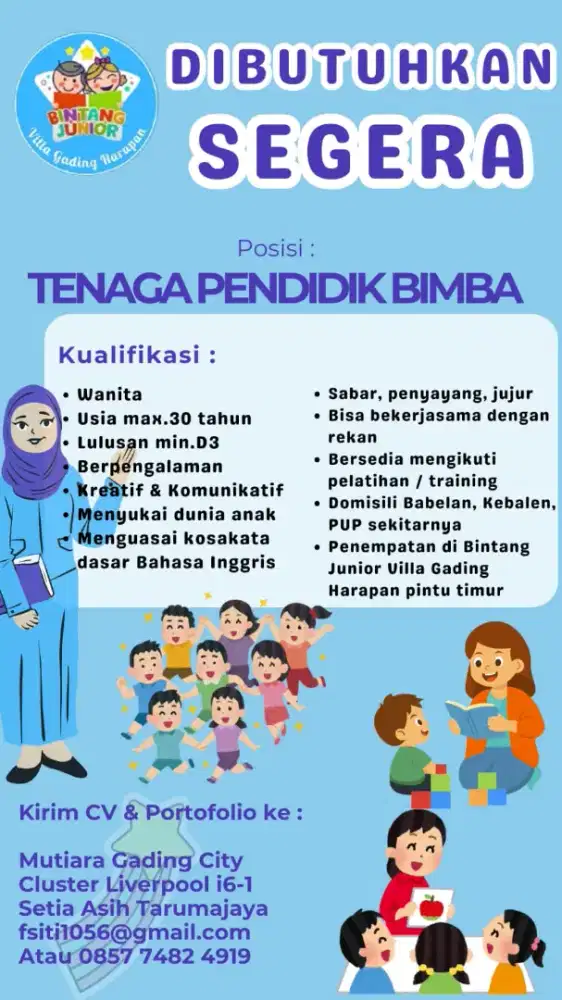 BINTANG JUNIOR
Villa Gading Harapan

DIBUTUHKAN SEGERA

Posisi :
TENAGA PENDIDIK BIMBA

Kualifikasi :

• Wanita
• Usia max.30 tahun
• Lulusan min.D3
• Berpengalaman
• Kreatif & Komunikatif
• Menyukai dunia anak
• Menguasai kosakata dasar Bahasa Inggris

• Sabar, penyayang, jujur
• Bisa bekerjasama dengan rekan
• Bersedia mengikuti pelatihan / training
• Domisili Babelan, Kebalen, PUP sekitarnya
• Penempatan di Bintang Junior Villa Gading Harapan pintu timur

Kirim CV & Portofolio ke :

Mutiara Gading City
Cluster Liverpool i6-1
Setia Asih Tarumajaya
fsiti1056@gmail.com
Atau 0857 7482 4919